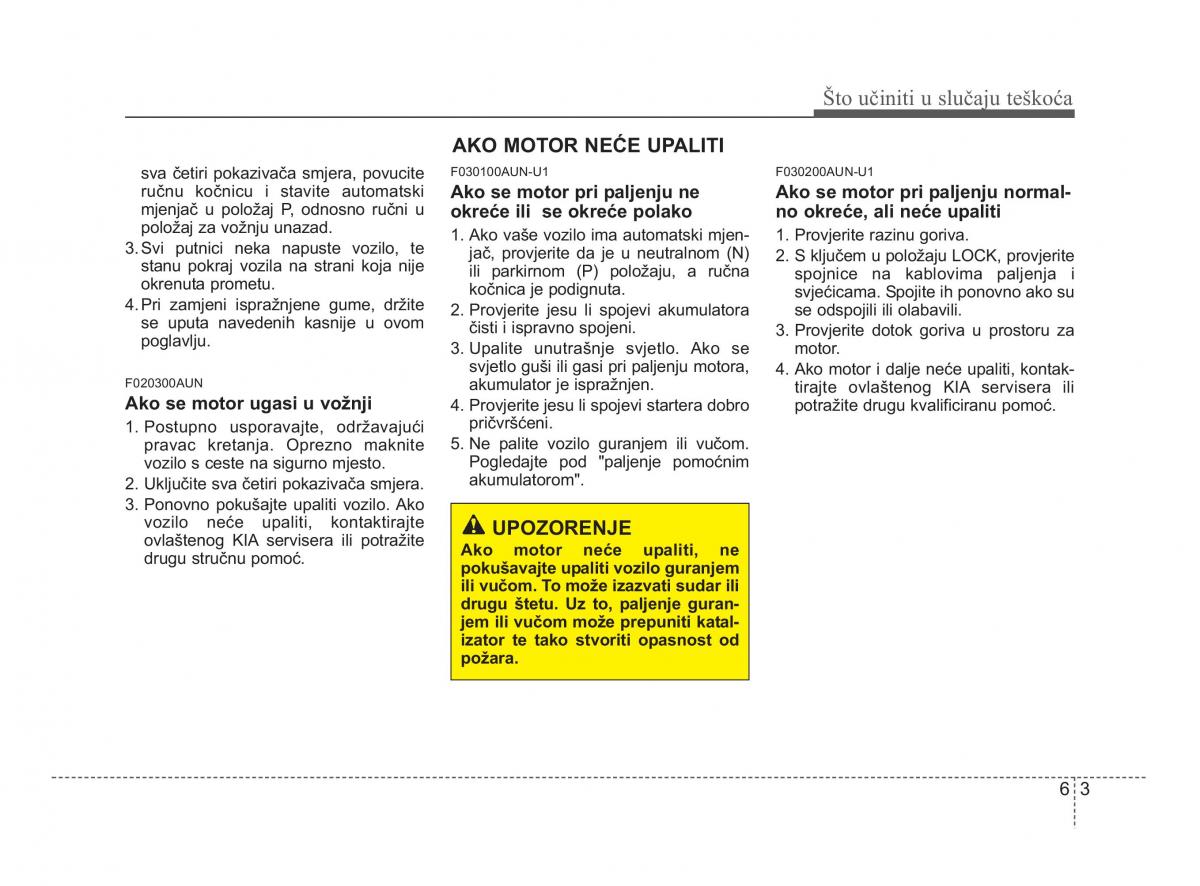 Što učiniti u slučaju teškoća

sva četiri pokazivača smjera, povucite ručnu kočnicu i stavite automatski mjenjač u položaj P, odnosno ručni u položaj za vožnju unazad.
3. Svi putnici neka napuste vozilo, te stanu pokraj vozila na strani koja nije okrenuta prometu.
4. Pri zamjeni ispražnjene gume, držite se uputa navedenih kasnije u ovom poglavlju.

F020300AUN
Ako se motor ugasi u vožnji
1. Postupno usporavajte, održavajući pravac kretanja. Oprezno maknite vozilo s ceste na sigurno mjesto.
2. Uključite sva četiri pokazivača smjera.
3. Ponovno pokušajte upaliti vozilo. Ako vozilo neće upaliti, kontaktirajte ovlaštenog KIA servisera ili potražite drugu stručnu pomoć.

AKO MOTOR NEĆE UPALITI
F030100AUN-U1
Ako se motor pri paljenju ne okreće ili se okreće polako
1. Ako vaše vozilo ima automatski mjenjač, provjerite da je u neutralnom (N) ili parkirnom (P) položaju, a ručna kočnica je podignuta.
2. Provjerite jesu li spojevi akumulatora čisti i ispravno spojeni.
3. Upalite unutrašnje svjetlo. Ako se svjetlo guši ili gasi pri paljenju motora, akumulator je ispražnjen.
4. Provjerite jesu li spojevi startera dobro pričvršćeni.
5. Ne palite vozilo guranjem ili vučom. Pogledajte pod "paljenje pomoćnim akumulatorom".

UPOZORENJE
Ako motor neće upaliti, ne pokušavajte upaliti vozilo guranjem ili vučom. To može izazvati sudar ili drugu štetu. Uz to, paljenje guranjem ili vučom može prepuniti katalizator te tako stvoriti opasnost od požara.

F030200AUN-U1
Ako se motor pri paljenju normalno okreće, ali neće upaliti
1. Provjerite razinu goriva.
2. S ključem u položaju LOCK, provjerite spojnice na kablovima paljenja i svjećicama. Spojite ih ponovno ako su se odspojili ili olabavili.
3. Provjerite dotok goriva u prostoru za motor.
4. Ako motor i dalje neće upaliti, kontaktirajte ovlaštenog KIA servisera ili potražite drugu kvalificiranu pomoć.

6 3